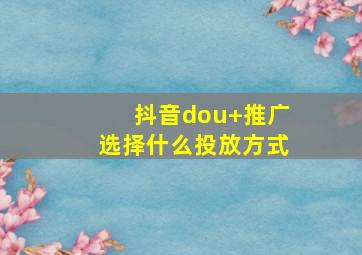 抖音dou+推广
选择什么投放方式